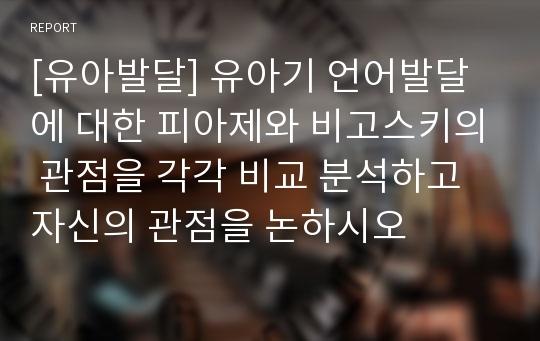 REPORT

[유아발달] 유아기 언어발달에 대한 피아제와 비고스키의 관점을 각각 비교 분석하고 자신의 관점을 논하시오